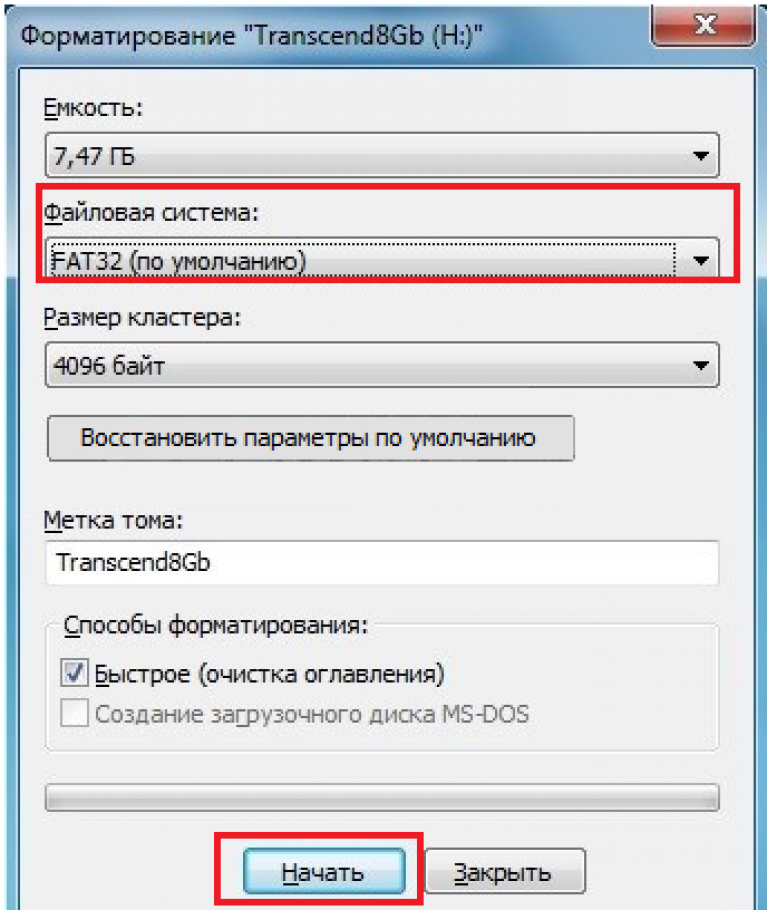 Форматирование "Transcend8Gb (H:)"

Емкость:

7,47 ГБ

Файловая система:

FAT32 (по умолчанию)

Размер кластера:

4096 байт

Восстановить параметры по умолчанию

Метка тома:

Transcend8Gb

Способы форматирования:

Быстрое (очистка оглавления)

Создание загрузочного диска MS-DOS

Начать

Закрыть